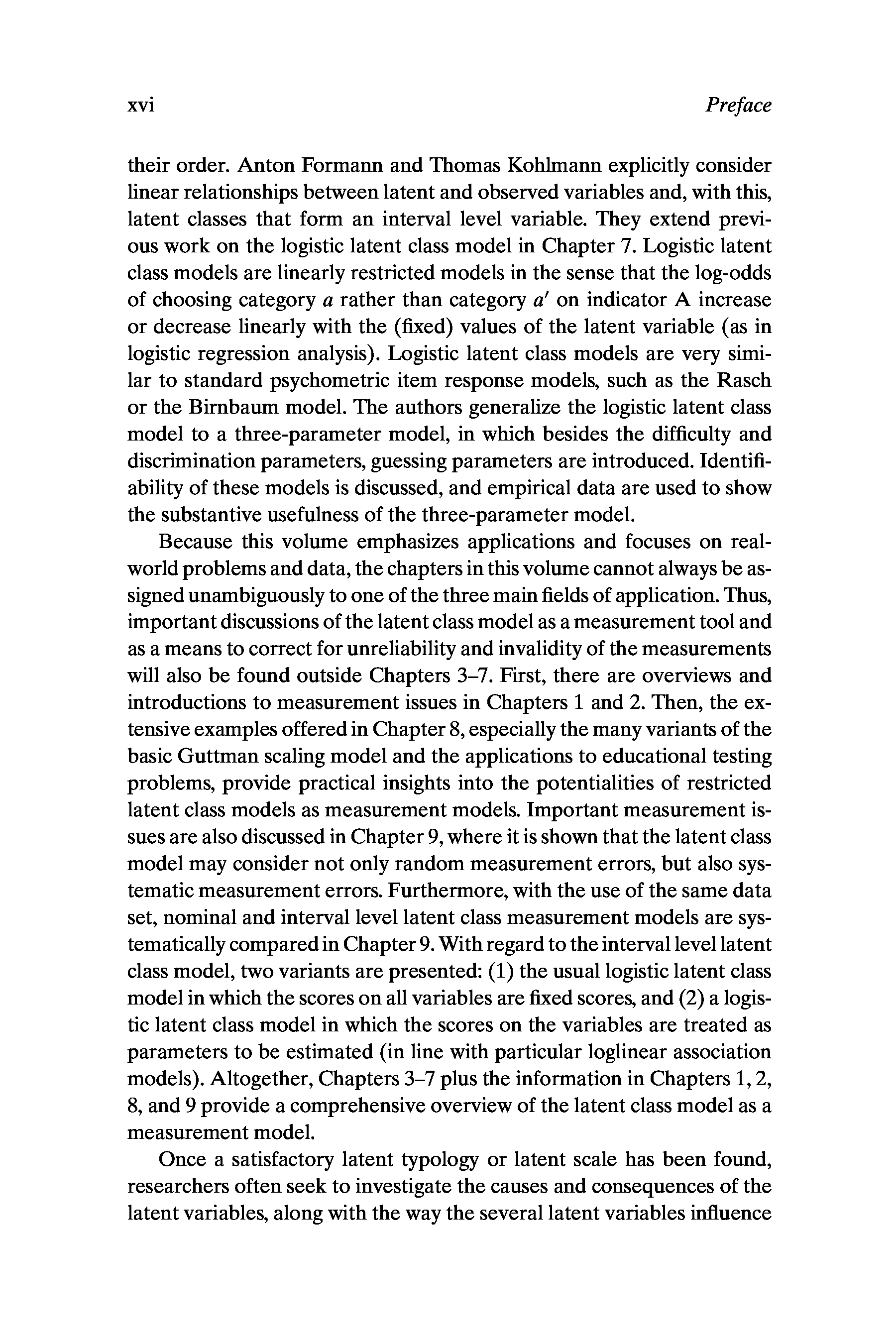 xvi Preface

their order. Anton Formann and Thomas Kohlmann explicitly consider linear relationships between latent and observed variables and, with this, latent classes that form an interval level variable. They extend previous work on the logistic latent class model in Chapter 7. Logistic latent class models are linearly restricted models in the sense that the log-odds of choosing category $a$ rather than category $a'$ on indicator A increase or decrease linearly with the (fixed) values of the latent variable (as in logistic regression analysis). Logistic latent class models are very similar to standard psychometric item response models, such as the Rasch or the Birnbaum model. The authors generalize the logistic latent class model to a three-parameter model, in which besides the difficulty and discrimination parameters, guessing parameters are introduced. Identifiability of these models is discussed, and empirical data are used to show the substantive usefulness of the three-parameter model.

Because this volume emphasizes applications and focuses on real-world problems and data, the chapters in this volume cannot always be assigned unambiguously to one of the three main fields of application. Thus, important discussions of the latent class model as a measurement tool and as a means to correct for unreliability and invalidity of the measurements will also be found outside Chapters 3–7. First, there are overviews and introductions to measurement issues in Chapters 1 and 2. Then, the extensive examples offered in Chapter 8, especially the many variants of the basic Guttman scaling model and the applications to educational testing problems, provide practical insights into the potentialities of restricted latent class models as measurement models. Important measurement issues are also discussed in Chapter 9, where it is shown that the latent class model may consider not only random measurement errors, but also systematic measurement errors. Furthermore, with the use of the same data set, nominal and interval level latent class measurement models are systematically compared in Chapter 9. With regard to the interval level latent class model, two variants are presented: (1) the usual logistic latent class model in which the scores on all variables are fixed scores, and (2) a logistic latent class model in which the scores on the variables are treated as parameters to be estimated (in line with particular loglinear association models). Altogether, Chapters 3–7 plus the information in Chapters 1, 2, 8, and 9 provide a comprehensive overview of the latent class model as a measurement model.

Once a satisfactory latent typology or latent scale has been found, researchers often seek to investigate the causes and consequences of the latent variables, along with the way the several latent variables influence